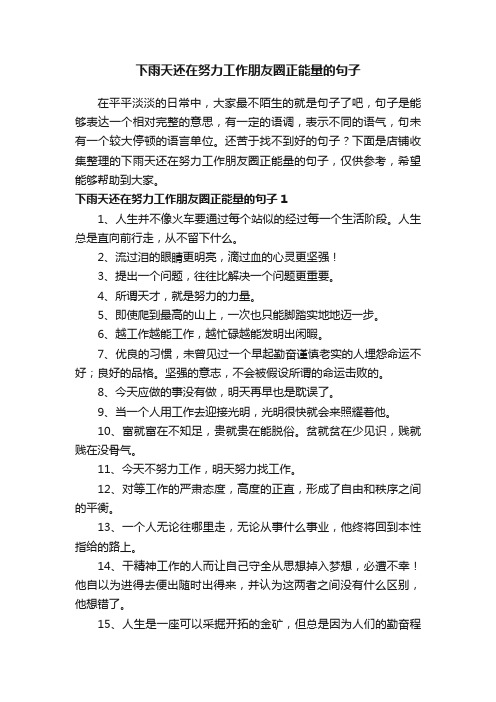 下雨天还在努力工作朋友圈正能量的句子

在平平淡淡的日常中，大家最不陌生的就是句子了吧，句子是能够表达一个相对完整的意思，有一定的语调，表示不同的语气，句末有一个较大停顿的语言单位。还苦于找不到好的句子？下面是店铺收集整理的下雨天还在努力工作朋友圈正能量的句子，仅供参考，希望能够帮助到大家。

下雨天还在努力工作朋友圈正能量的句子 1

1、人生并不像火车要通过每个站似的经过每一个生活阶段。人生总是直向前行走，从不留下什么。

2、流过泪的眼睛更明亮，滴过血的心灵更坚强！

3、提出一个问题，往往比解决一个问题更重要。

4、所谓天才，就是努力的力量。

5、即使爬到最高的山上，一次也只能脚踏实地地迈一步。

6、越工作越能工作，越忙碌越能发明出闲暇。

7、优良的习惯，未曾见过一个早起勤奋谨慎老实的人埋怨命运不好；良好的品格。坚强的意志，不会被假设所谓的命运击败的。

8、今天应做的事没有做，明天再早也是耽误了。

9、当一个人用工作去迎接光明，光明很快就会来照耀着他。

10、富就富在不知足，贵就贵在能脱俗。贫就贫在少见识，贱就贱在没骨气。

11、今天不努力工作，明天努力找工作。

12、对等工作的严肃态度，高度的正直，形成了自由和秩序之间的平衡。

13、一个人无论往哪里走，无论从事什么事业，他终将回到本性指给的路上。

14、干精神工作的人而让自己守全从思想掉入梦想，必遭不幸！他自以为进得去便出随时出得来，并认为这两者之间没有什么区别，他想错了。

15、人生是一座可以采掘开拓的金矿，但总是因为人们的勤奋程